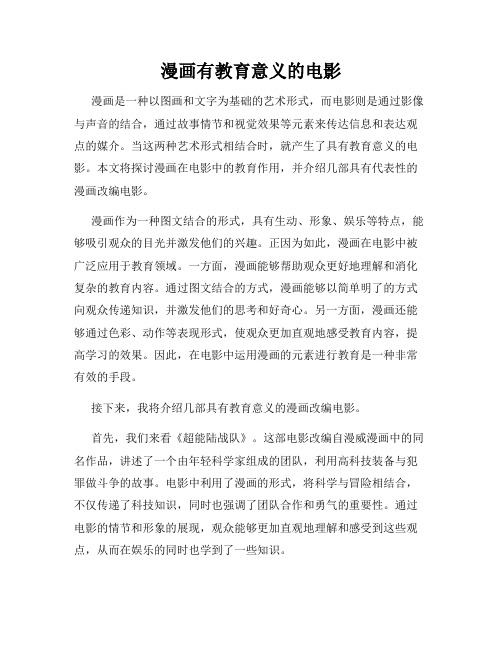 漫画有教育意义的电影

漫画是一种以图画和文字为基础的艺术形式，而电影则是通过影像与声音的结合，通过故事情节和视觉效果等元素来传达信息和表达观点的媒介。当这两种艺术形式相结合时，就产生了具有教育意义的电影。本文将探讨漫画在电影中的教育作用，并介绍几部具有代表性的漫画改编电影。

漫画作为一种图文结合的形式，具有生动、形象、娱乐等特点，能够吸引观众的目光并激发他们的兴趣。正因为如此，漫画在电影中被广泛应用于教育领域。一方面，漫画能够帮助观众更好地理解和消化复杂的教育内容。通过图文结合的方式，漫画能够以简单明了的方式向观众传递知识，并激发他们的思考和好奇心。另一方面，漫画还能够通过色彩、动作等表现形式，使观众更加直观地感受教育内容，提高学习的效果。因此，在电影中运用漫画的元素进行教育是一种非常有效的手段。

接下来，我将介绍几部具有教育意义的漫画改编电影。

首先，我们来看《超能陆战队》。这部电影改编自漫威漫画中的同名作品，讲述了一个由年轻科学家组成的团队，利用高科技装备与犯罪做斗争的故事。电影中利用了漫画的形式，将科学与冒险相结合，不仅传递了科技知识，同时也强调了团队合作和勇气的重要性。通过电影的情节和形象的展现，观众能够更加直观地理解和感受到这些观点，从而在娱乐的同时也学到了一些知识。